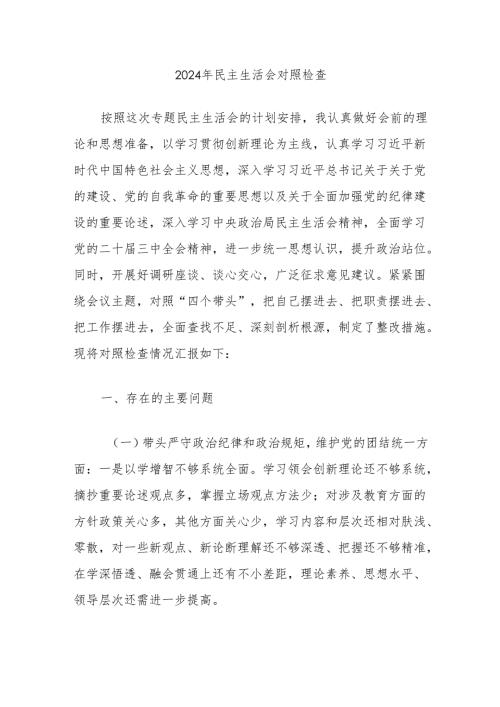 2024年民主生活会对照检查

按照这次专题民主生活会的计划安排，我认真做好会前的理论和思想准备，以学习贯彻创新理论为主线，认真学习习近平新时代中国特色社会主义思想，深入学习习近平总书记关于关于党的建设、党的自我革命的重要思想以及关于全面加强党的纪律建设的重要论述，深入学习中央政治局民主生活会精神，全面学习党的二十届三中全会精神，进一步统一思想认识，提升政治站位。同时，开展好调研座谈、谈心交心，广泛征求意见建议。紧紧围绕会议主题，对照“四个带头”，把自己摆进去、把职责摆进去、把工作摆进去，全面查找不足、深刻剖析根源，制定了整改措施。现将对照检查情况汇报如下：

一、存在的主要问题

（一）带头严守政治纪律和政治规矩，维护党的团结统一方面：一是以学增智不够系统全面。学习领会创新理论还不够系统，摘抄重要论述观点多，掌握立场观点方法少；对涉及教育方面的方针政策关心多，其他方面关心少，学习内容和层次还相对肤浅、零散，对一些新观点、新论断理解还不够深透、把握还不够精准，在学深悟透、融会贯通上还有不小差距，理论素养、思想水平、领导层次还需进一步提高。